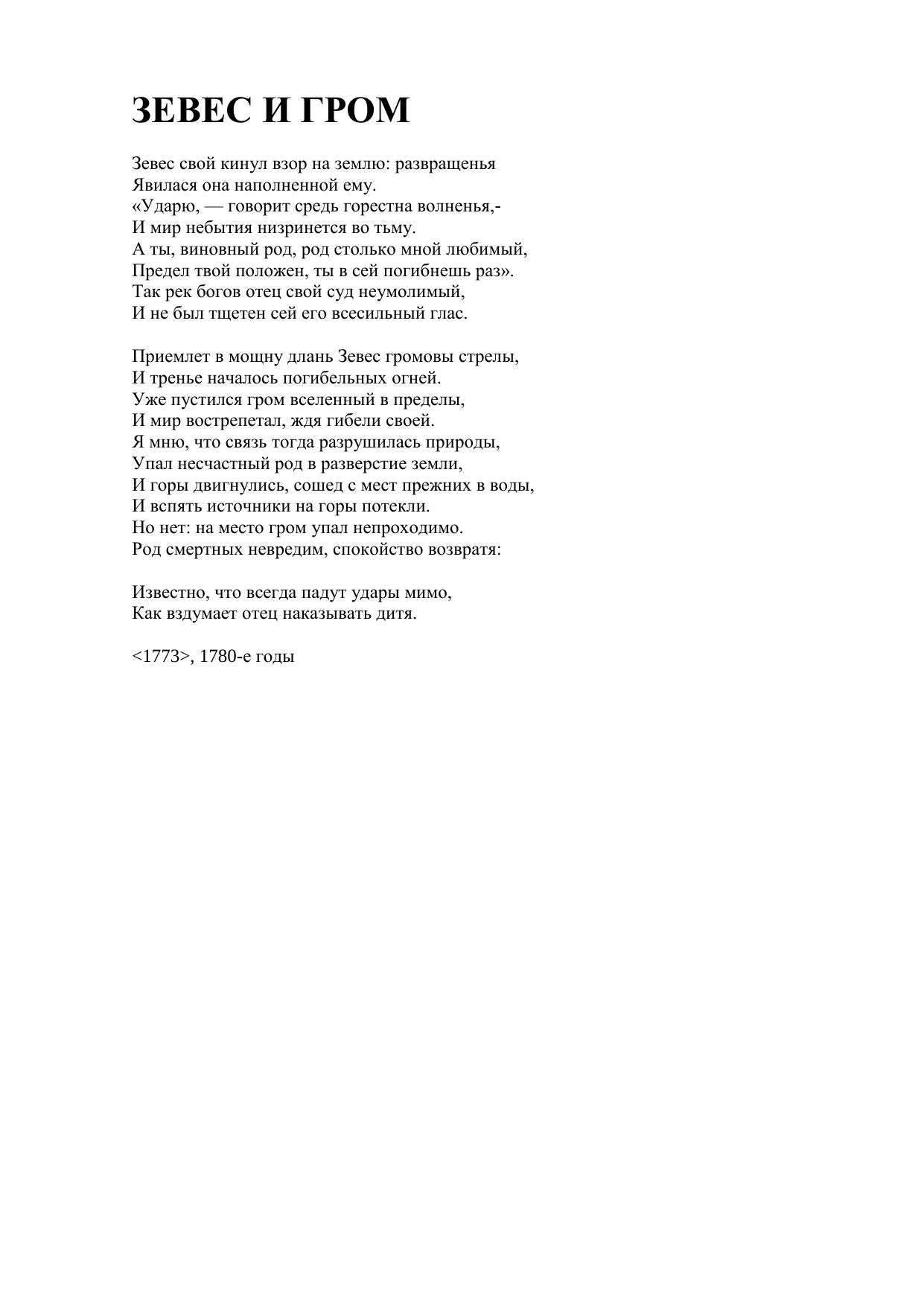 ЗЕВЕС И ГРОМ

Зевес свой кинул взор на землю: развращенья
Явилася она наполненной ему.
«Ударю, — говорит средь горестна волненья,-
И мир небытия низринется во тьму.
А ты, виновный род, род столько мной любимый,
Предел твой положен, ты в сей погибнешь раз».
Так рек богов отец свой суд неумолимый,
И не был тщетен сей его всесильный глас.

Приемлет в мощну длань Зевес громовы стрелы,
И тренье началось погибельных огней.
Уже пустился гром вселенный в пределы,
И мир вострепетал, ждя гибели своей.
Я мню, что связь тогда разрушилась природы,
Упал несчастный род в разверстие земли,
И горы двигнулись, сошед с мест прежних в воды,
И вспять источники на горы потекли.
Но нет: на место гром упал непроходимо.
Род смертных невредим, спокойство возвратя:

Известно, что всегда падут удары мимо,
Как вздумает отец наказывать дитя.

<1773>, 1780-е годы